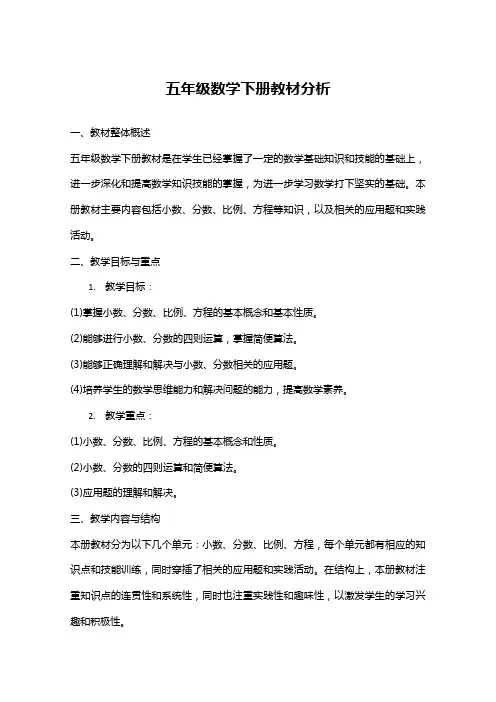 五年级数学下册教材分析

一、教材整体概述

五年级数学下册教材是在学生已经掌握了一定的数学基础知识和技能的基础上，进一步深化和提高数学知识技能的掌握，为进一步学习数学打下坚实的基础。本册教材主要内容包括小数、分数、比例、方程等知识，以及相关的应用题和实践活动。

二、教学目标与重点

1. 教学目标：

(1)掌握小数、分数、比例、方程的基本概念和基本性质。

(2)能够进行小数、分数的四则运算，掌握简便算法。

(3)能够正确理解和解决与小数、分数相关的应用题。

(4)培养学生的数学思维能力和解决问题的能力，提高数学素养。

2. 教学重点：

(1)小数、分数、比例、方程的基本概念和性质。

(2)小数、分数的四则运算和简便算法。

(3)应用题的理解和解决。

三、教学内容与结构

本册教材分为以下几个单元：小数、分数、比例、方程，每个单元都有相应的知识点和技能训练，同时穿插了相关的应用题和实践活动。在结构上，本册教材注重知识点的连贯性和系统性，同时也注重实践性和趣味性，以激发学生的学习兴趣和积极性。